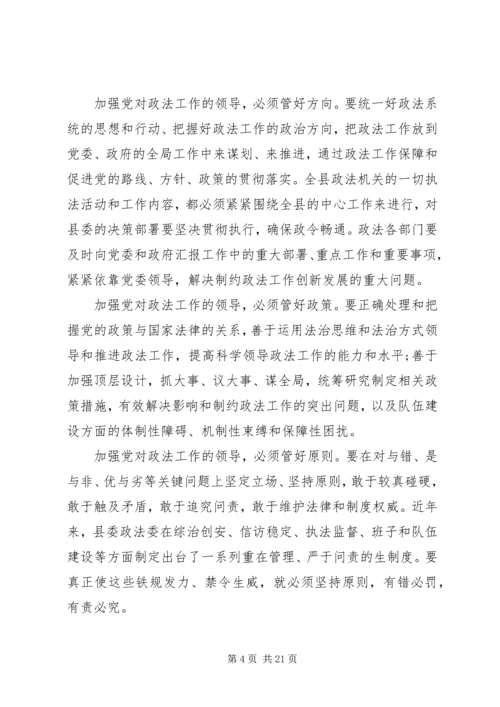 加强党对政法工作的领导，必须管好方向。要统一好政法系统的思想和行动、把握好政法工作的政治方向，把政法工作放到党委、政府的全局工作中来谋划、来推进，通过政法工作保障和促进党的路线、方针、政策的贯彻落实。全县政法机关的一切执法活动和工作内容，都必须紧紧围绕全县的中心工作来进行，对县委的决策部署要坚决贯彻执行，确保政令畅通。政法各部门要及时向党委和政府汇报工作中的重大部署、重点工作和重要事项，紧紧依靠党委领导，解决制约政法工作创新发展的重大问题。

加强党对政法工作的领导，必须管好政策。要正确处理和把握党的政策与国家法律的关系，善于运用法治思维和法治方式领导和推进政法工作，提高科学领导政法工作的能力和水平；善于加强顶层设计，抓大事、议大事、谋全局，统筹研究制定相关政策措施，有效解决影响和制约政法工作的突出问题，以及队伍建设方面的体制性障碍、机制性束缚和保障性困扰。

加强党对政法工作的领导，必须管好原则。要在对与错、是与非、优与劣等关键问题上坚定立场、坚持原则，敢于较真碰硬，敢于触及矛盾，敢于追究问责，敢于维护法律和制度权威。近年来，县委政法委在综治创安、信访稳定、执法监督、班子和队伍建设等方面制定出台了一系列重在管理、严于问责的生制度。要真正使这些铁规发力、禁令生威，就必须坚持原则，有错必罚，有责必究。

第 4 页 共 21 页